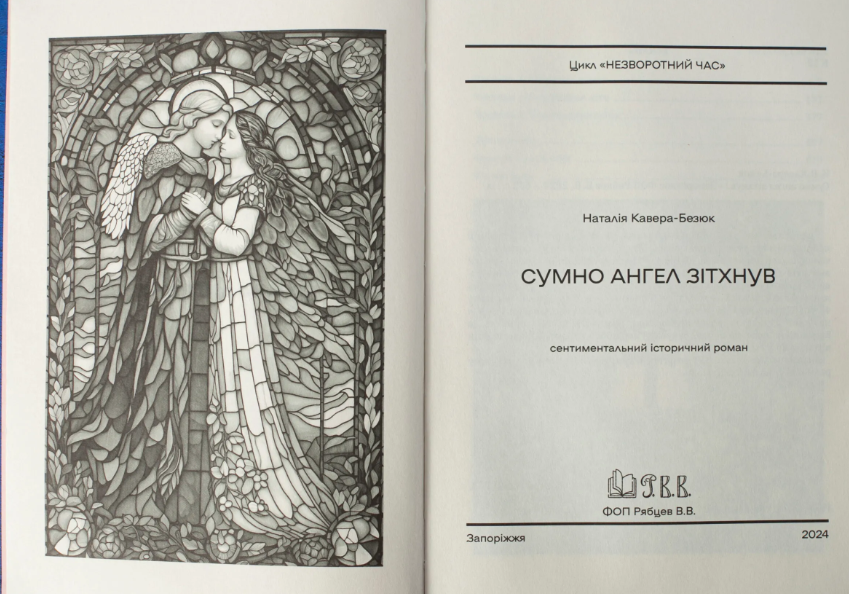 Цикл «НЕЗВОРОТНИЙ ЧАС»

Наталія Кавера-Безюк

СУМНО АНГЕЛ ЗІТХНУВ

сентиментальний історичний роман

Р.В.В.

ФОП Рябцев В.В.

Запоріжжя

2024